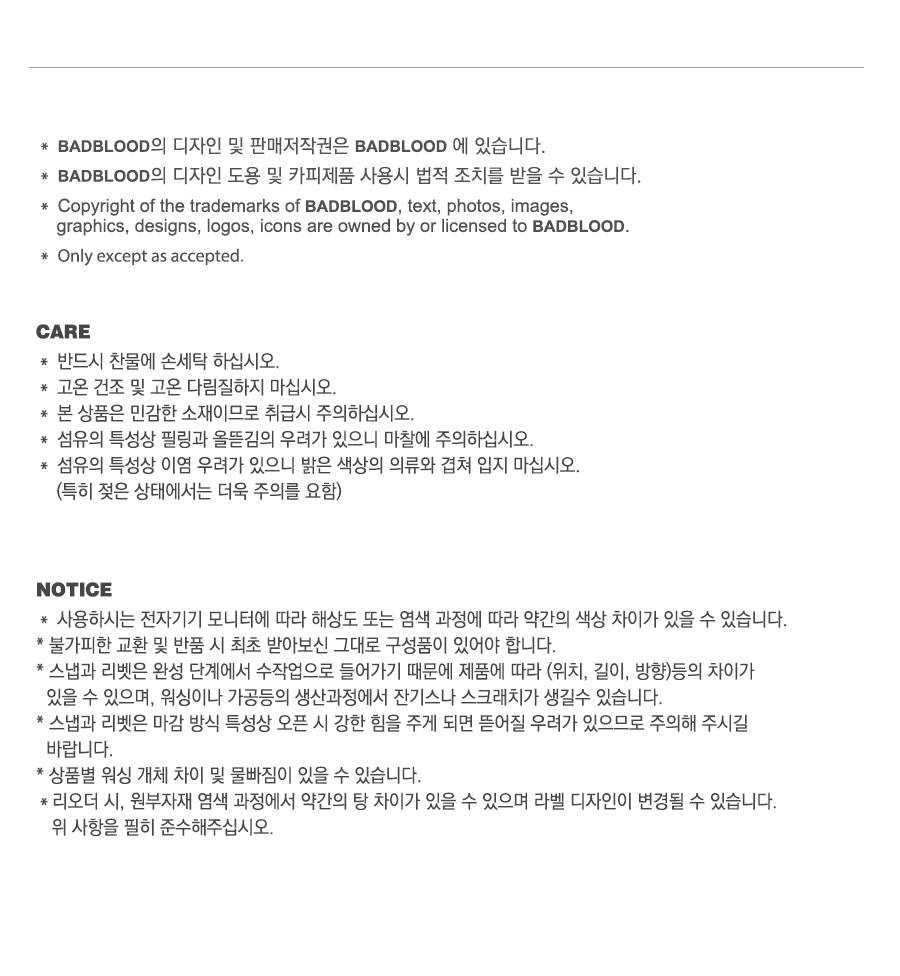 * BADBLOOD의 디자인 및 판매저작권은 BADBLOOD 에 있습니다.
* BADBLOOD의 디자인 도용 및 카피제품 사용시 법적 조치를 받을 수 있습니다.
* Copyright of the trademarks of BADBLOOD, text, photos, images, graphics, designs, logos, icons are owned by or licensed to BADBLOOD.
* Only except as accepted.

CARE
* 반드시 찬물에 손세탁 하십시오.
* 고온 건조 및 고온 다림질하지 마십시오.
* 본 상품은 민감한 소재이므로 취급시 주의하십시오.
* 섬유의 특성상 필링과 올뜯김의 우려가 있으니 마찰에 주의하십시오.
* 섬유의 특성상 이염 우려가 있으니 밝은 색상의 의류와 겹쳐 입지 마십시오. (특히 젖은 상태에서는 더욱 주의를 요함)

NOTICE
* 사용하시는 전자기기 모니터에 따라 해상도 또는 염색 과정에 따라 약간의 색상 차이가 있을 수 있습니다.
* 불가피한 교환 및 반품 시 최초 받아보신 그대로 구성품이 있어야 합니다.
* 스냅과 리벳은 완성 단계에서 수작업으로 들어가기 때문에 제품에 따라 (위치, 길이, 방향)등의 차이가 있을 수 있으며, 워싱이나 가공등의 생산과정에서 잔기스나 스크래치가 생길수 있습니다.
* 스냅과 리벳은 마감 방식 특성상 오픈 시 강한 힘을 주게 되면 뜯어질 우려가 있으므로 주의해 주시길 바랍니다.
* 상품별 워싱 개체 차이 및 물빠짐이 있을 수 있습니다.
* 리오더 시, 원부자재 염색 과정에서 약간의 탕 차이가 있을 수 있으며 라벨 디자인이 변경될 수 있습니다. 위 사항을 필히 준수해주십시오.